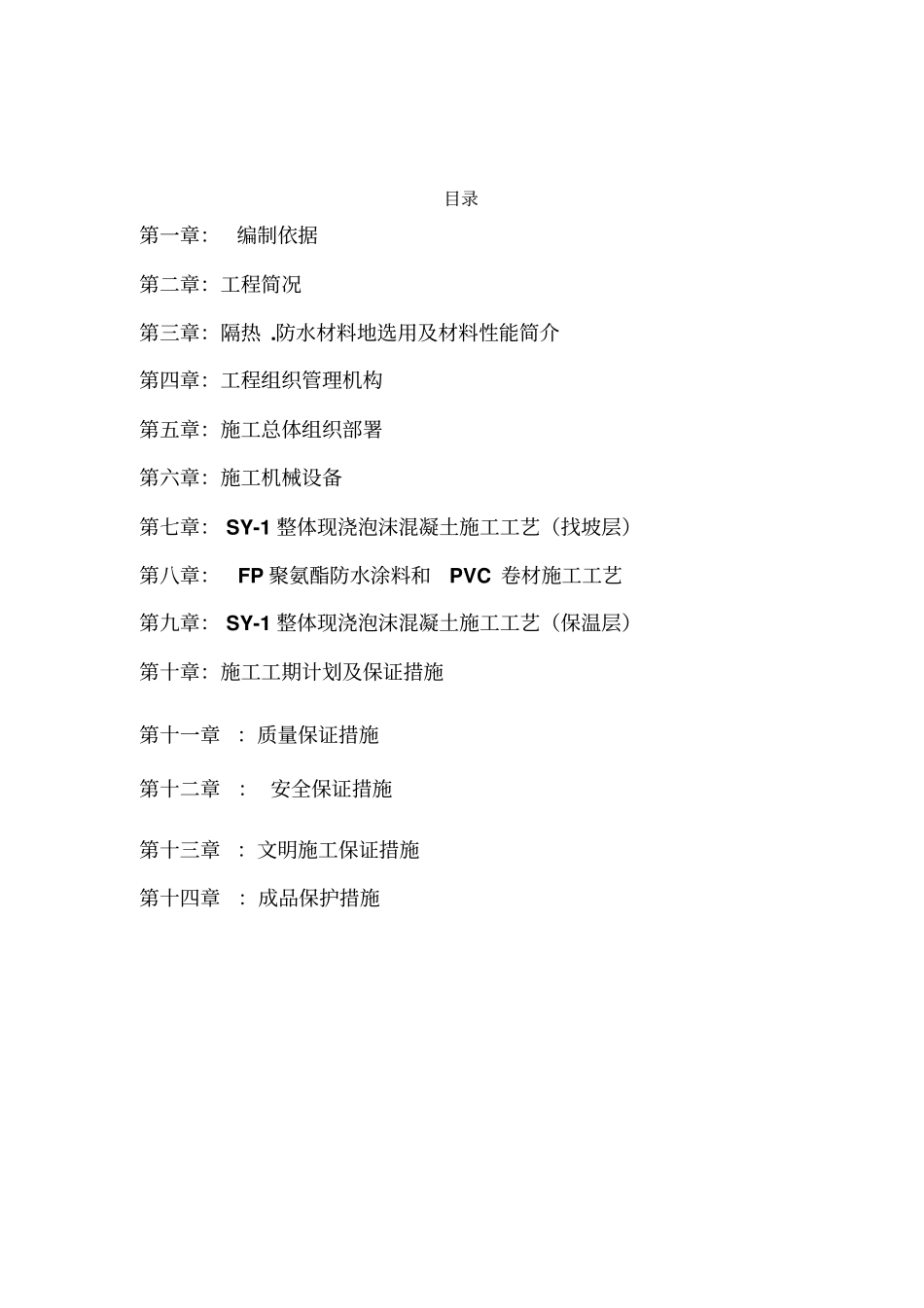 目录

第一章： 编制依据

第二章：工程简况

第三章：隔热 .防水材料地选用及材料性能简介

第四章：工程组织管理机构

第五章：施工总体组织部署

第六章：施工机械设备

第七章： SY-1 整体现浇泡沫混凝土施工工艺（找坡层）

第八章： FP 聚氨酯防水涂料和 PVC 卷材施工工艺

第九章： SY-1 整体现浇泡沫混凝土施工工艺（保温层）

第十章：施工工期计划及保证措施

第十一章 ：质量保证措施

第十二章 ： 安全保证措施

第十三章 ：文明施工保证措施

第十四章 ：成品保护措施